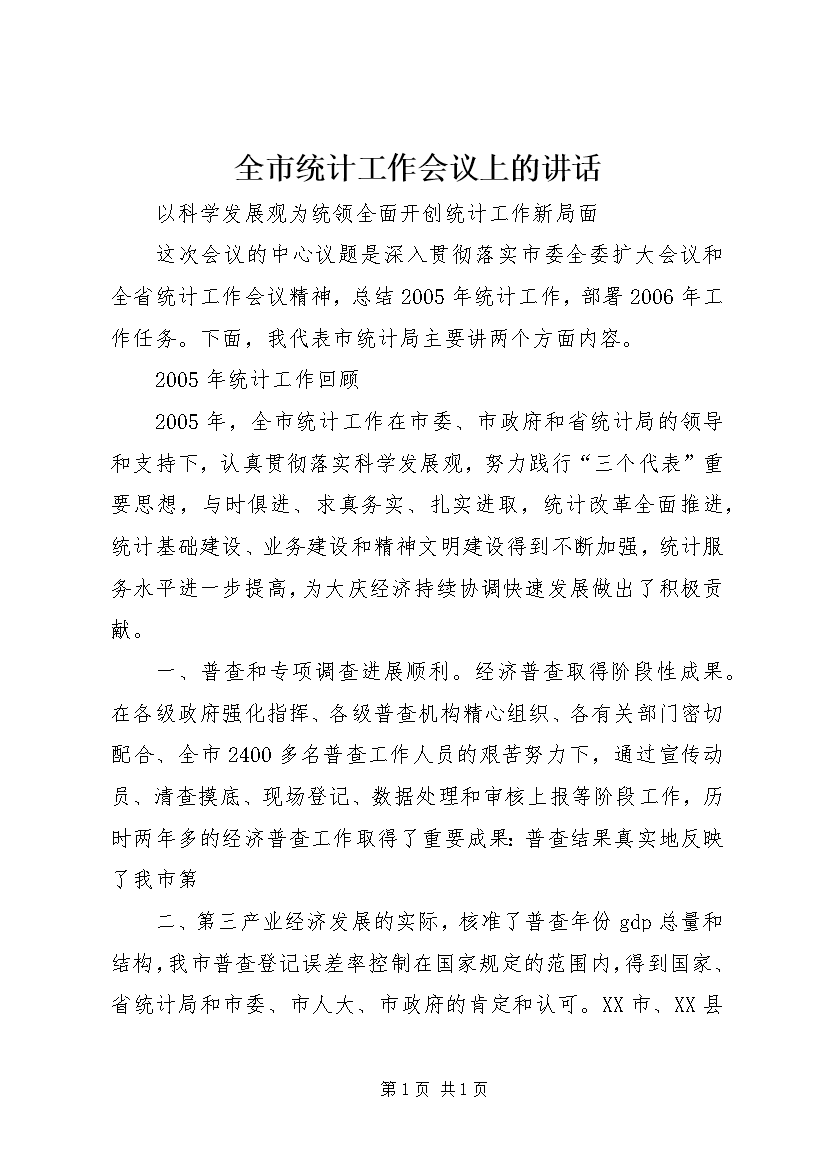 全市统计工作会议上的讲话

以科学发展观为统领全面开创统计工作新局面

这次会议的中心议题是深入贯彻落实市委全委扩大会议和全省统计工作会议精神，总结2005年统计工作，部署2006年工作任务。下面，我代表市统计局主要讲两个方面内容。

2005年统计工作回顾

2005年，全市统计工作在市委、市政府和省统计局的领导和支持下，认真贯彻落实科学发展观，努力践行“三个代表”重要思想，与时俱进、求真务实、扎实进取，统计改革全面推进，统计基础建设、业务建设和精神文明建设得到不断加强，统计服务水平进一步提高，为大庆经济持续协调快速发展做出了积极贡献。

一、普查和专项调查进展顺利。经济普查取得阶段性成果。在各级政府强化指挥、各级普查机构精心组织、各有关部门密切配合、全市2400多名普查工作人员的艰苦努力下，通过宣传动员、清查摸底、现场登记、数据处理和审核上报等阶段工作，历时两年多的经济普查工作取得了重要成果：普查结果真实地反映了我市第

二、第三产业经济发展的实际，核准了普查年份gdp总量和结构，我市普查登记误差率控制在国家规定的范围内，得到国家、省统计局和市委、市人大、市政府的肯定和认可。XX市、XX县

第1页 共1页